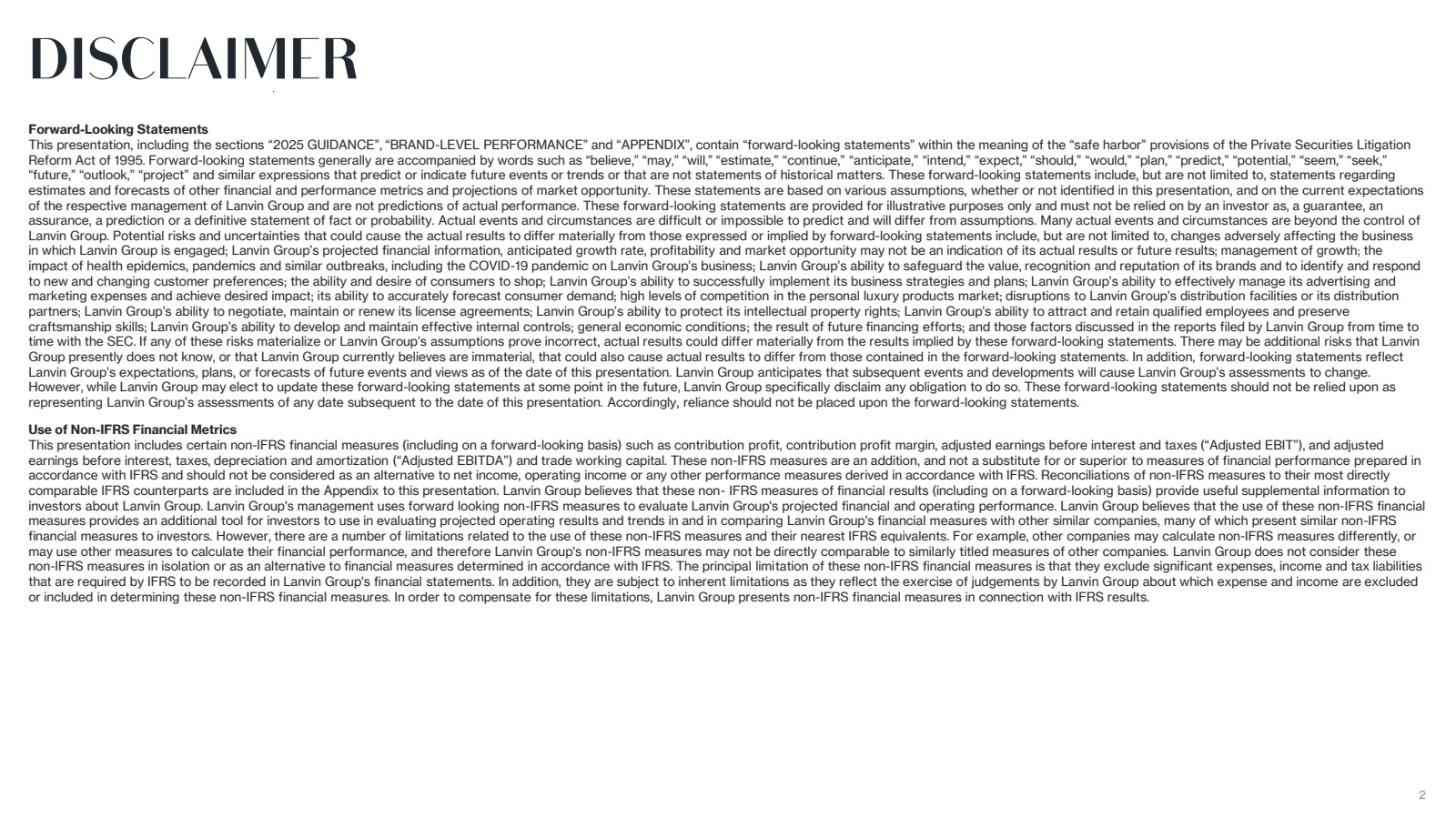 DISCLAIMER

Forward-Looking Statements
This presentation, including the sections “2025 GUIDANCE”, “BRAND-LEVEL PERFORMANCE” and “APPENDIX”, contain “forward-looking statements” within the meaning of the “safe harbor” provisions of the Private Securities Litigation Reform Act of 1995. Forward-looking statements generally are accompanied by words such as “believe,” “may,” “will,” “estimate,” “continue,” “anticipate,” “intend,” “expect,” “should,” “would,” “plan,” “predict,” “potential,” “seem,” “seek,” “future,” “outlook,” “project” and similar expressions that predict or indicate future events or trends or that are not statements of historical matters. These forward-looking statements include, but are not limited to, statements regarding estimates and forecasts of other financial and performance metrics and projections of market opportunity. These statements are based on various assumptions, whether or not identified in this presentation, and on the current expectations of the respective management of Lanvin Group and are not predictions of actual performance. These forward-looking statements are provided for illustrative purposes only and must not be relied on by an investor as, a guarantee, an assurance, a prediction or a definitive statement of fact or probability. Actual events and circumstances are difficult or impossible to predict and will differ from assumptions. Many actual events and circumstances are beyond the control of Lanvin Group. Potential risks and uncertainties that could cause the actual results to differ materially from those expressed or implied by forward-looking statements include, but are not limited to, changes adversely affecting the business in which Lanvin Group is engaged; Lanvin Group’s projected financial information, anticipated growth rate, profitability and market opportunity may not be an indication of its actual results or future results; management of growth; the impact of health epidemics, pandemics and similar outbreaks, including the COVID-19 pandemic on Lanvin Group’s business; Lanvin Group’s ability to safeguard the value, recognition and reputation of its brands and to identify and respond to new and changing customer preferences; the ability and desire of consumers to shop; Lanvin Group’s ability to successfully implement its business strategies and plans; Lanvin Group’s ability to effectively manage its advertising and marketing expenses and achieve desired impact; its ability to accurately forecast consumer demand; high levels of competition in the personal luxury products market; disruptions to Lanvin Group’s distribution facilities or its distribution partners; Lanvin Group’s ability to negotiate, maintain or renew its license agreements; Lanvin Group’s ability to protect its intellectual property rights; Lanvin Group’s ability to attract and retain qualified employees and preserve craftsmanship skills; Lanvin Group’s ability to develop and maintain effective internal controls; general economic conditions; the result of future financing efforts; and those factors discussed in the reports filed by Lanvin Group from time to time with the SEC. If any of these risks materialize or Lanvin Group’s assumptions prove incorrect, actual results could differ materially from the results implied by these forward-looking statements. There may be additional risks that Lanvin Group presently does not know, or that Lanvin Group currently believes are immaterial, that could also cause actual results to differ from those contained in the forward-looking statements. In addition, forward-looking statements reflect Lanvin Group’s expectations, plans, or forecasts of future events and views as of the date of this presentation. Lanvin Group anticipates that subsequent events and developments will cause Lanvin Group’s assessments to change. However, while Lanvin Group may elect to update these forward-looking statements at some point in the future, Lanvin Group specifically disclaim any obligation to do so. These forward-looking statements should not be relied upon as representing Lanvin Group’s assessments of any date subsequent to the date of this presentation. Accordingly, reliance should not be placed upon the forward-looking statements.

Use of Non-IFRS Financial Metrics
This presentation includes certain non-IFRS financial measures (including on a forward-looking basis) such as contribution profit, contribution profit margin, adjusted earnings before interest and taxes (“Adjusted EBIT”), and adjusted earnings before interest, taxes, depreciation and amortization (“Adjusted EBITDA”) and trade working capital. These non-IFRS measures are an addition, and not a substitute for or superior to measures of financial performance prepared in accordance with IFRS and should not be considered as an alternative to net income, operating income or any other performance measures derived in accordance with IFRS. Reconciliations of non-IFRS measures to their most directly comparable IFRS counterparts are included in the Appendix to this presentation. Lanvin Group believes that these non- IFRS measures of financial results (including on a forward-looking basis) provide useful supplemental information to investors about Lanvin Group. Lanvin Group's management uses forward looking non-IFRS measures to evaluate Lanvin Group's projected financial and operating performance. Lanvin Group believes that the use of these non-IFRS financial measures provides an additional tool for investors to use in evaluating projected operating results and trends in and in comparing Lanvin Group's financial measures with other similar companies, many of which present similar non-IFRS financial measures to investors. However, there are a number of limitations related to the use of these non-IFRS measures and their nearest IFRS equivalents. For example, other companies may calculate non-IFRS measures differently, or may use other measures to calculate their financial performance, and therefore Lanvin Group's non-IFRS measures may not be directly comparable to similarly titled measures of other companies. Lanvin Group does not consider these non-IFRS measures in isolation or as an alternative to financial measures determined in accordance with IFRS. The principal limitation of these non-IFRS financial measures is that they exclude significant expenses, income and tax liabilities that are required by IFRS to be recorded in Lanvin Group's financial statements. In addition, they are subject to inherent limitations as they reflect the exercise of judgements by Lanvin Group about which expense and income are excluded or included in determining these non-IFRS financial measures. In order to compensate for these limitations, Lanvin Group presents non-IFRS financial measures in connection with IFRS results.

2